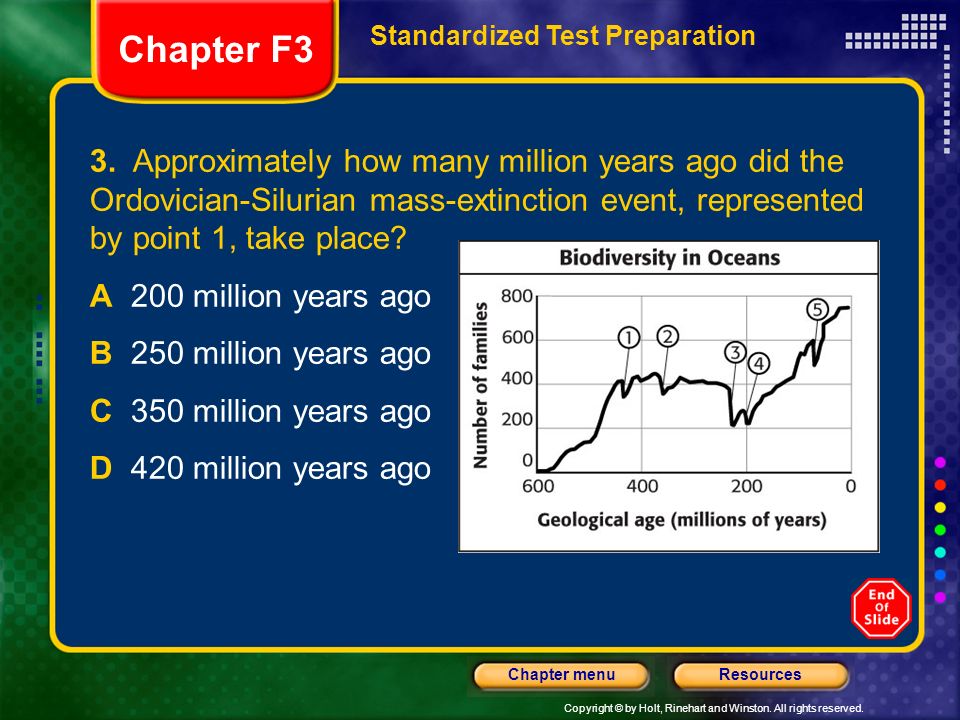 Chapter F3

Standardized Test Preparation

3. Approximately how many million years ago did the Ordovician-Silurian mass-extinction event, represented by point 1, take place?

A 200 million years ago

B 250 million years ago

C 350 million years ago

D 420 million years ago

Biodiversity in Oceans

Number of families

800
600
400
200
0

1 2 3 4 5

600 400 200 0

Geological age (millions of years)

End Of Slide

Chapter menu

Resources

Copyright © by Holt, Rinehart and Winston. All rights reserved.